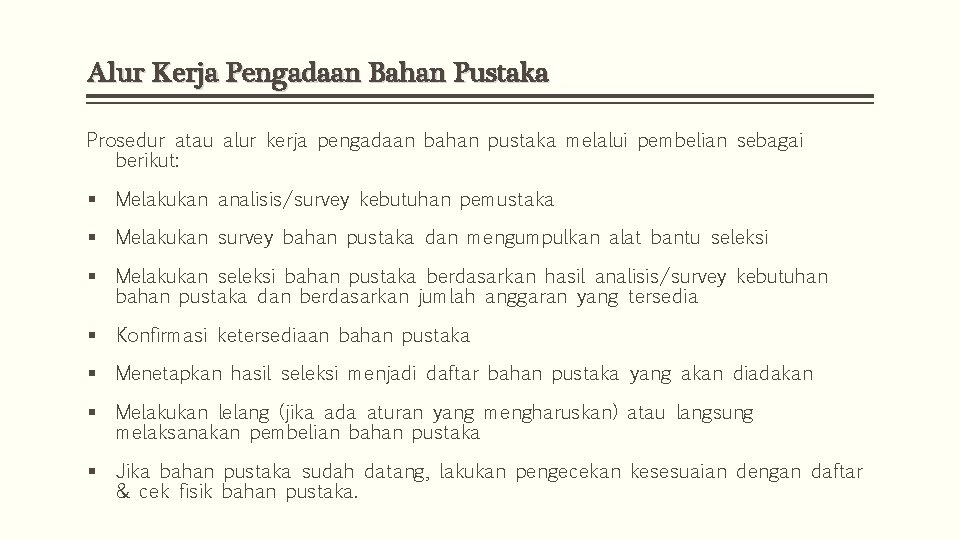 Alur Kerja Pengadaan Bahan Pustaka

Prosedur atau alur kerja pengadaan bahan pustaka melalui pembelian sebagai berikut:

▪ Melakukan analisis/survey kebutuhan pemustaka

▪ Melakukan survey bahan pustaka dan mengumpulkan alat bantu seleksi

▪ Melakukan seleksi bahan pustaka berdasarkan hasil analisis/survey kebutuhan bahan pustaka dan berdasarkan jumlah anggaran yang tersedia

▪ Konfirmasi ketersediaan bahan pustaka

▪ Menetapkan hasil seleksi menjadi daftar bahan pustaka yang akan diadakan

▪ Melakukan lelang (jika ada aturan yang mengharuskan) atau langsung melaksanakan pembelian bahan pustaka

▪ Jika bahan pustaka sudah datang, lakukan pengecekan kesesuaian dengan daftar & cek fisik bahan pustaka.